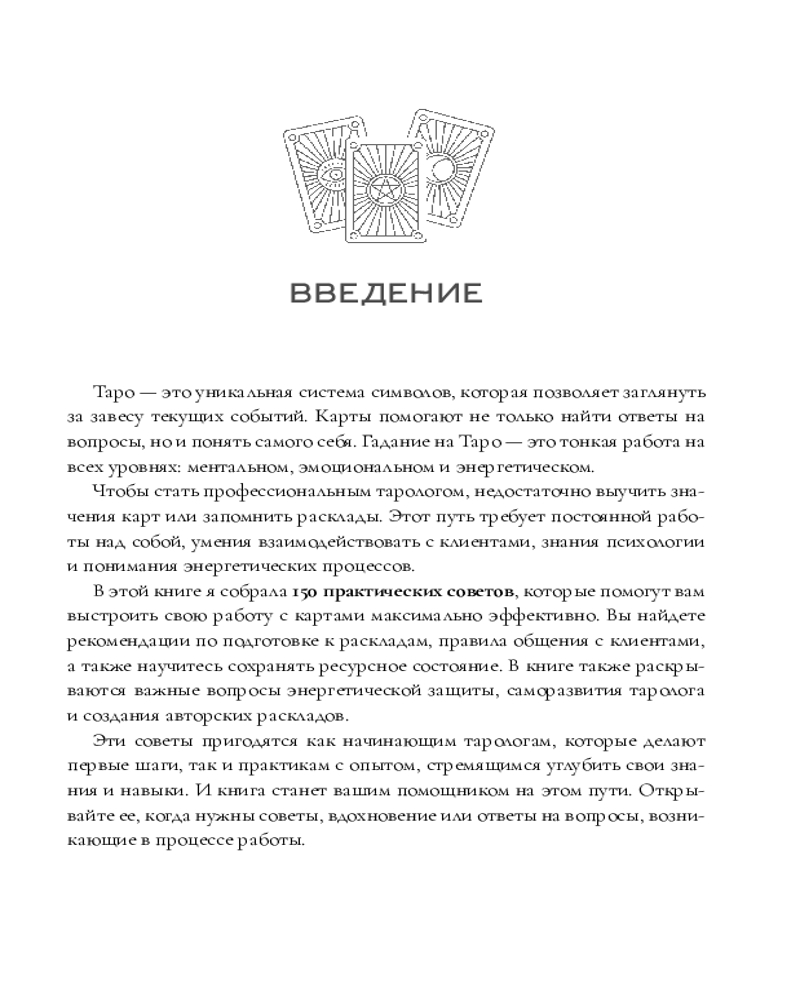 ВВЕДЕНИЕ

Таро — это уникальная система символов, которая позволяет заглянуть за завесу текущих событий. Карты помогают не только найти ответы на вопросы, но и понять самого себя. Гадание на Таро — это тонкая работа на всех уровнях: ментальном, эмоциональном и энергетическом.

Чтобы стать профессиональным тарологом, недостаточно выучить значения карт или запомнить расклады. Этот путь требует постоянной работы над собой, умения взаимодействовать с клиентами, знания психологии и понимания энергетических процессов.

В этой книге я собрала 150 практических советов, которые помогут вам выстроить свою работу с картами максимально эффективно. Вы найдете рекомендации по подготовке к раскладам, правила общения с клиентами, а также научитесь сохранять ресурсное состояние. В книге также раскрываются важные вопросы энергетической защиты, саморазвития таролога и создания авторских раскладов.

Эти советы пригодятся как начинающим тарологам, которые делают первые шаги, так и практикам с опытом, стремящимся углубить свои знания и навыки. И книга станет вашим помощником на этом пути. Открывайте ее, когда нужны советы, вдохновение или ответы на вопросы, возникающие в процессе работы.